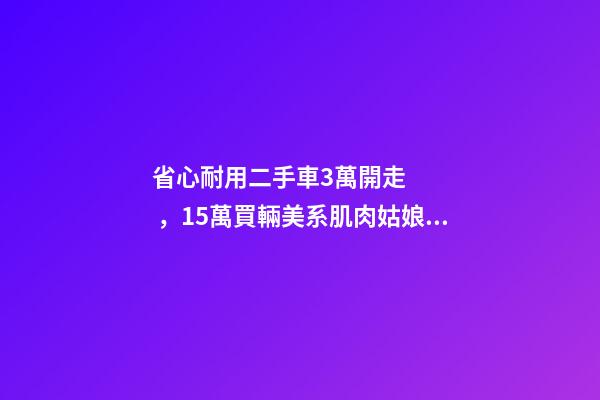 省心耐用二手車3萬開走，15萬買輛美系肌肉姑娘...